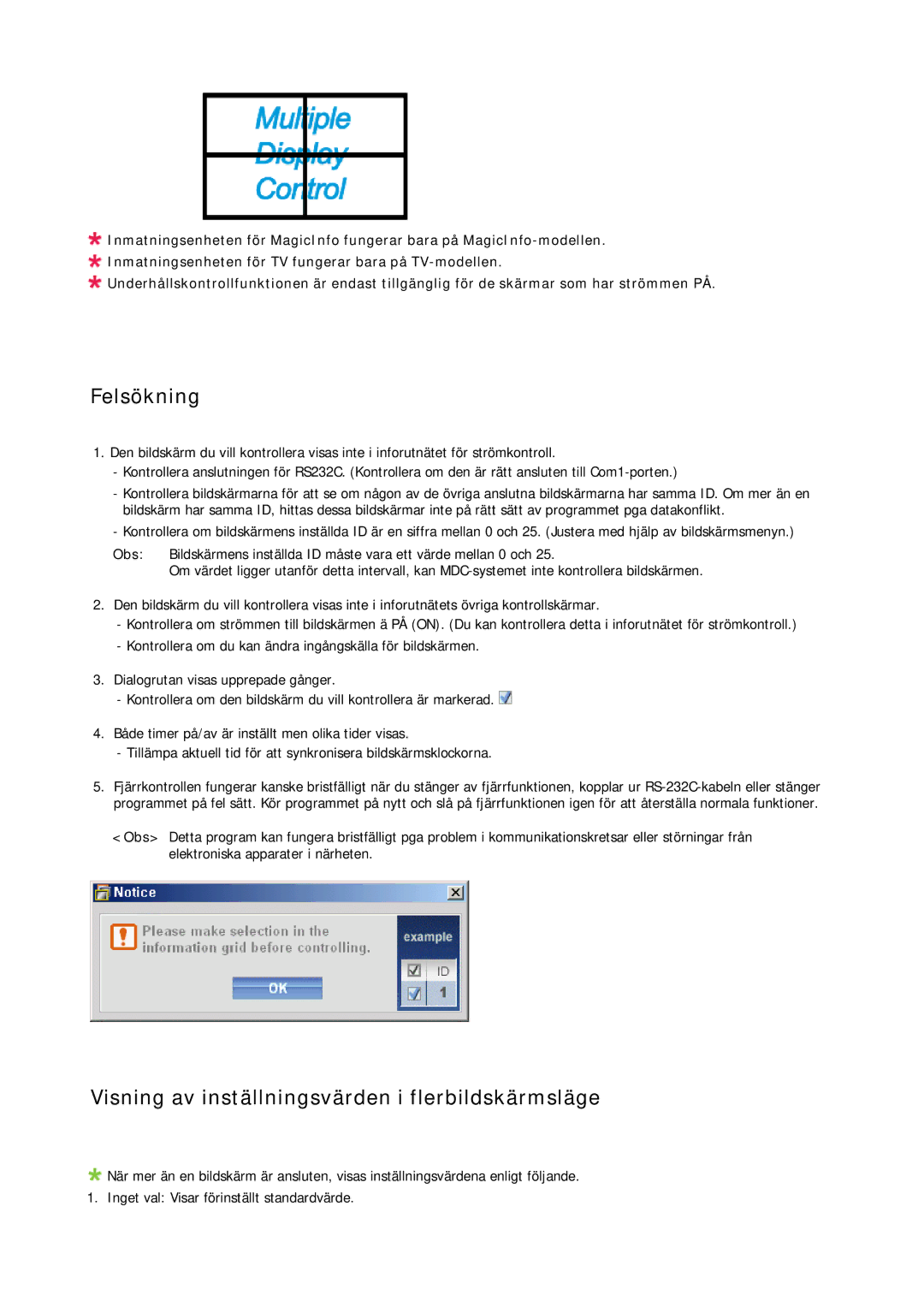 Multiple Display Control

Inmatningsenheten för MagicInfo fungerar bara på MagicInfo-modellen.
Inmatningsenheten för TV fungerar bara på TV-modellen.
Underhållskontrollfunktionen är endast tillgänglig för de skärmar som har strömmen PÅ.

Felsökning

1. Den bildskärm du vill kontrollera visas inte i inforutnätet för strömkontroll.
- Kontrollera anslutningen för RS232C. (Kontrollera om den är rätt ansluten till Com1-porten.)
- Kontrollera bildskärmarna för att se om någon av de övriga anslutna bildskärmarna har samma ID. Om mer än en bildskärm har samma ID, hittas dessa bildskärmar inte på rätt sätt av programmet pga datakonflikt.
- Kontrollera om bildskärmens inställda ID är en siffra mellan 0 och 25. (Justera med hjälp av bildskärmsmenyn.)
Obs: Bildskärmens inställda ID måste vara ett värde mellan 0 och 25.
Om värdet ligger utanför detta intervall, kan MDC-systemet inte kontrollera bildskärmen.

2. Den bildskärm du vill kontrollera visas inte i inforutnätets övriga kontrollskärmar.
- Kontrollera om strömmen till bildskärmen ä PÅ (ON). (Du kan kontrollera detta i inforutnätet för strömkontroll.)
- Kontrollera om du kan ändra ingångskälla för bildskärmen.

3. Dialogrutan visas upprepade gånger.
- Kontrollera om den bildskärm du vill kontrollera är markerad.

4. Både timer på/av är inställt men olika tider visas.
- Tillämpa aktuell tid för att synkronisera bildskärmsklockorna.

5. Fjärrkontrollen fungerar kanske bristfälligt när du stänger av fjärrfunktionen, kopplar ur RS-232C-kabeln eller stänger programmet på fel sätt. Kör programmet på nytt och slå på fjärrfunktionen igen för att återställa normala funktioner.

< Obs> Detta program kan fungera bristfälligt pga problem i kommunikationskretsar eller störningar från elektroniska apparater i närheten.

Notice
Please make selection in the information grid before controlling.
OK
example
ID
1

Visning av inställningsvärden i flerbildskärmsläge

När mer än en bildskärm är ansluten, visas inställningsvärdena enligt följande.
1. Inget val: Visar förinställt standardvärde.